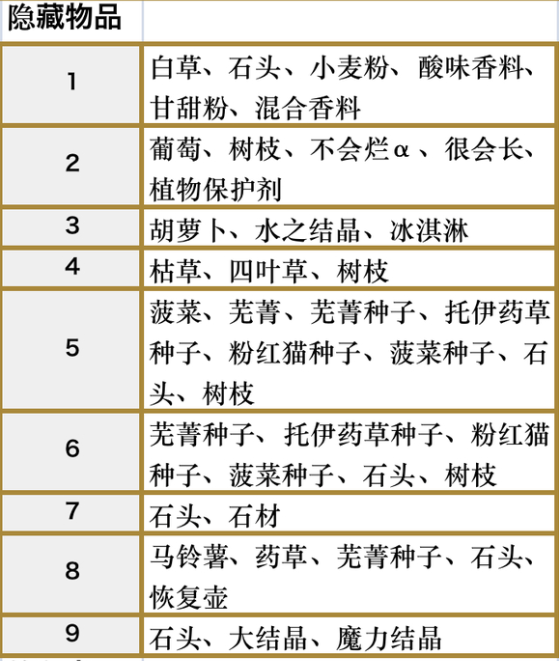 | 隐藏物品 | |
|---|---|
| 1 | 白草、石头、小麦粉、酸味香料、甘甜粉、混合香料 |
| 2 | 葡萄、树枝、不会烂α、很会长、植物保护剂 |
| 3 | 胡萝卜、水之结晶、冰淇淋 |
| 4 | 枯草、四叶草、树枝 |
| 5 | 菠菜、芜菁、芜菁种子、托伊药草种子、粉红猫种子、菠菜种子、石头、树枝 |
| 6 | 芜菁种子、托伊药草种子、粉红猫种子、菠菜种子、石头、树枝 |
| 7 | 石头、石材 |
| 8 | 马铃薯、药草、芜菁种子、石头、恢复壶 |
| 9 | 石头、大结晶、魔力结晶 |